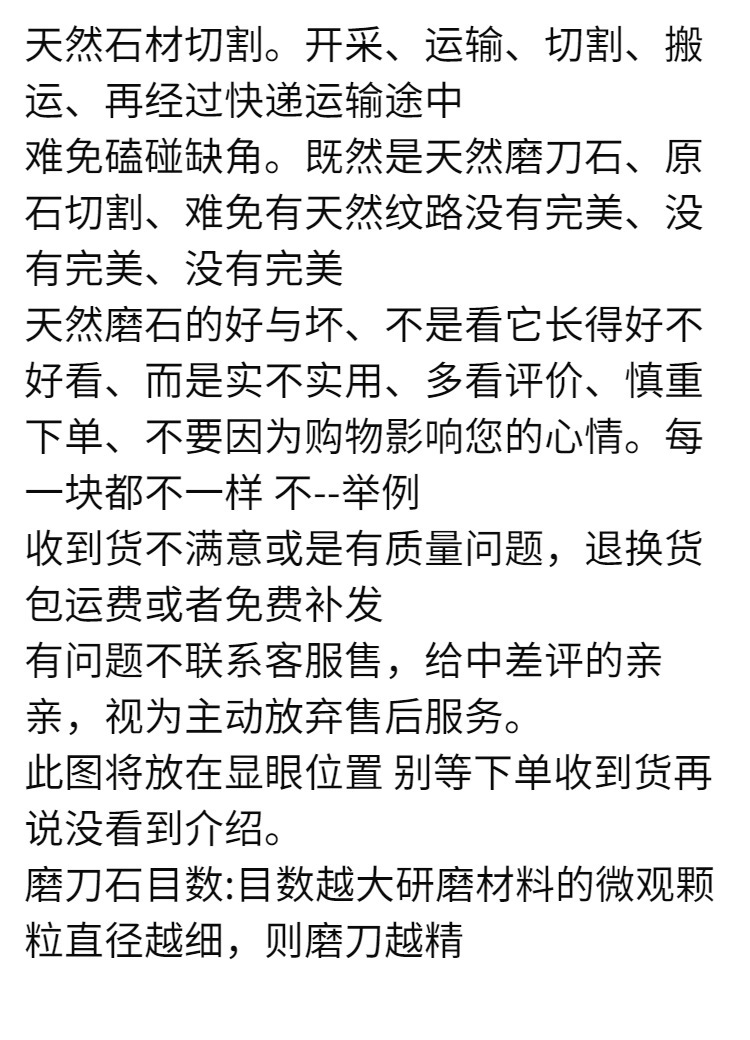 天然石材切割。开采、运输、切割、搬运、再经过快递运输途中
难免磕碰缺角。既然是天然磨刀石、原石切割、难免有天然纹路没有完美、没有完美、没有完美
天然磨石的好与坏、不是看它长得好不好看、而是实不实用、多看评价、慎重下单、不要因为购物影响您的心情。每一块都不一样 不--举例
收到货不满意或是有质量问题，退换货包运费或者免费补发
有问题不联系客服售，给中差评的亲亲，视为主动放弃售后服务。
此图将放在显眼位置 别等下单收到货再说没看到介绍。
磨刀石目数:目数越大研磨材料的微观颗粒直径越细，则磨刀越精